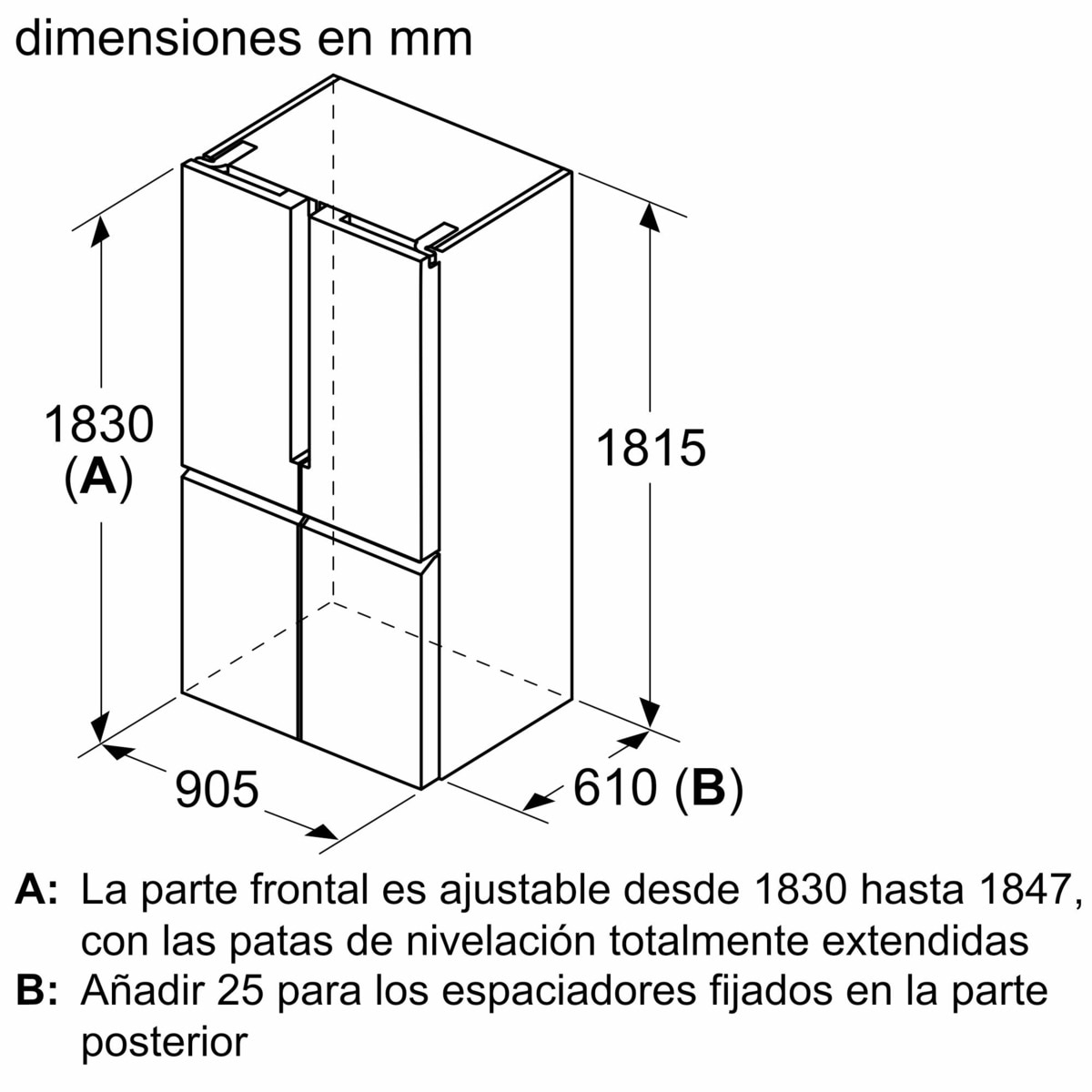 dimensiones en mm

1830
(A)

1815

905

610 (B)

A: La parte frontal es ajustable desde 1830 hasta 1847, con las patas de nivelación totalmente extendidas
B: Añadir 25 para los espaciadores fijados en la parte posterior